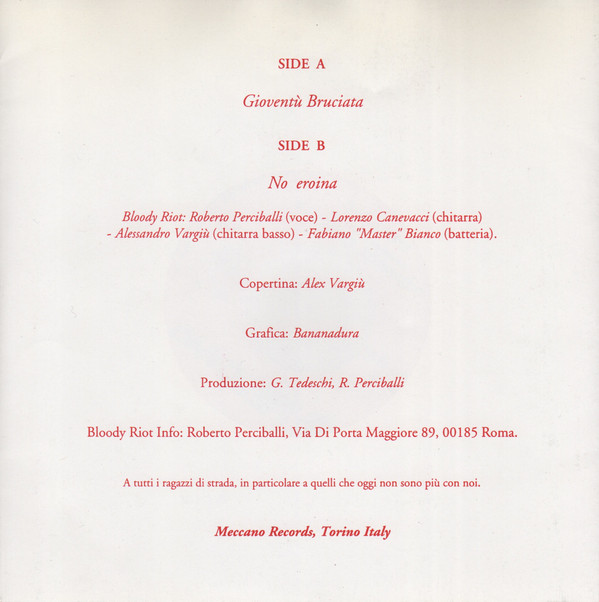 SIDE A

Gioventù Bruciata

SIDE B

No eroina

Bloody Riot: Roberto Perciballi (voce) - Lorenzo Canevacci (chitarra) - Alessandro Vargiù (chitarra basso) - Fabiano "Master" Bianco (batteria).

Copertina: Alex Vargiù

Grafica: Bananadura

Produzione: G. Tedeschi, R. Perciballi

Bloody Riot Info: Roberto Perciballi, Via Di Porta Maggiore 89, 00185 Roma.

A tutti i ragazzi di strada, in particolare a quelli che oggi non sono più con noi.

Meccano Records, Torino Italy